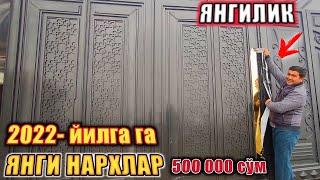 ЯНГИЛИК

2022- йилга га

ЯНГИ НАРХЛАР

500 000 сўм